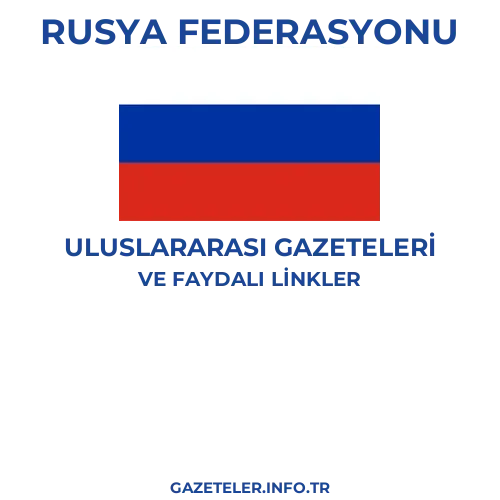 RUSYA FEDERASYONU

ULUSLARARASI GAZETELERİ
VE FAYDALI LİNKLER

GAZETELER.INFO.TR